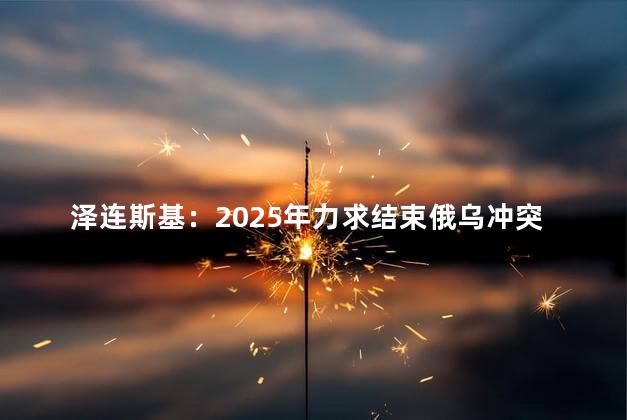 泽连斯基：2025年力求结束俄乌冲突